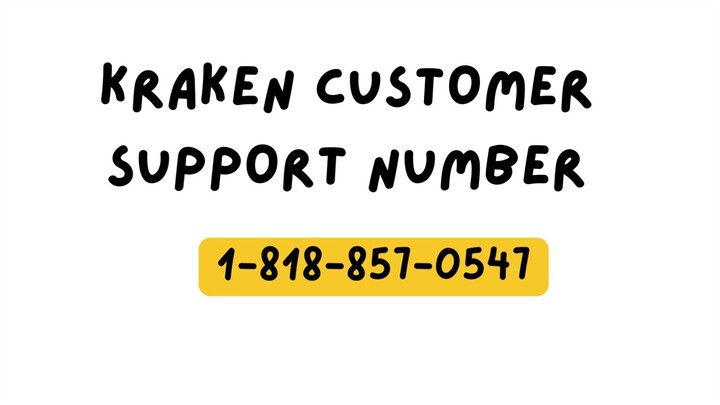 KRAKEN CUSTOMER SUPPORT NUMBER

1-818-857-0547